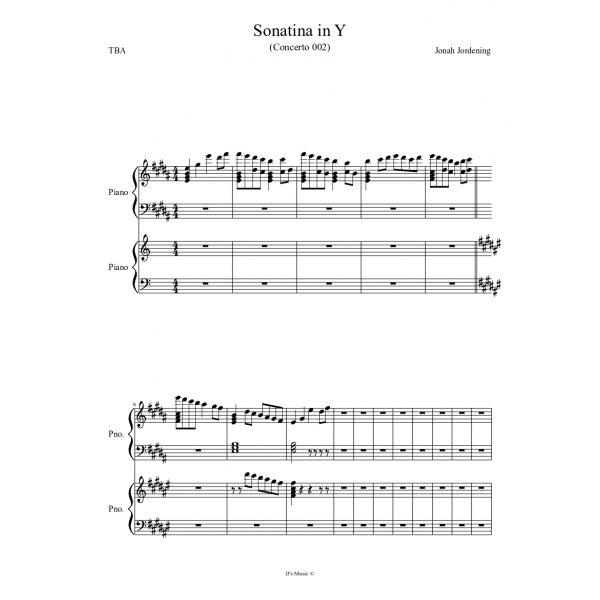 Sonatina in Y
(Concerto 002)

TBA

Jonah Jordening

Piano

Piano

6

Pno.

Pno.

JJ's Music ©